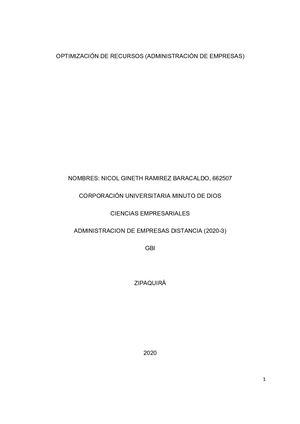 OPTIMIZACIÓN DE RECURSOS (ADMINISTRACIÓN DE EMPRESAS)

NOMBRES: NICOL GINETH RAMIREZ BARACALDO, 662507

CORPORACIÓN UNIVERSITARIA MINUTO DE DIOS

CIENCIAS EMPRESARIALES

ADMINISTRACION DE EMPRESAS DISTANCIA (2020-3)

GBI

ZIPAQUIRÁ

2020

1